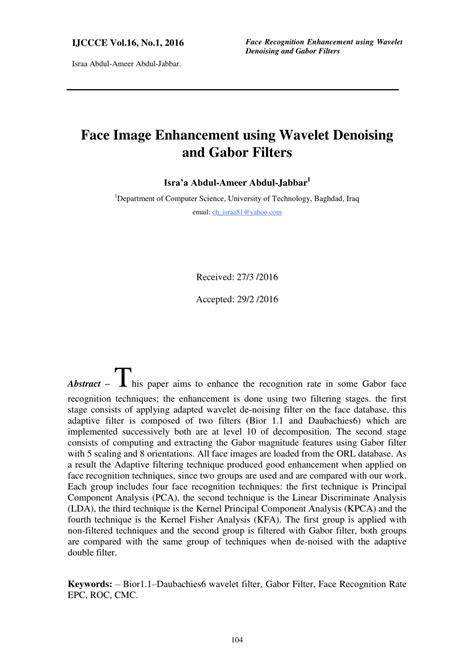 IJCCCE Vol.16, No.1, 2016

Israa Abdul-Ameer Abdul-Jabbar.

Face Recognition Enhancement using Wavelet Denoising and Gabor Filters

Face Image Enhancement using Wavelet Denoising and Gabor Filters

Isra'a Abdul-Ameer Abdul-Jabbar$^1$

$^1$Department of Computer Science, University of Technology, Baghdad, Iraq

email: ch_israa81@yahoo.com

Received: 27/3 /2016

Accepted: 29/2 /2016

Abstract – This paper aims to enhance the recognition rate in some Gabor face recognition techniques; the enhancement is done using two filtering stages. the first stage consists of applying adapted wavelet de-noising filter on the face database, this adaptive filter is composed of two filters (Bior 1.1 and Daubachies6) which are implemented successively both are at level 10 of decomposition. The second stage consists of computing and extracting the Gabor magnitude features using Gabor filter with 5 scaling and 8 orientations. All face images are loaded from the ORL database. As a result the Adaptive filtering technique produced good enhancement when applied on face recognition techniques, since two groups are used and are compared with our work. Each group includes four face recognition techniques: the first technique is Principal Component Analysis (PCA), the second technique is the Linear Discriminate Analysis (LDA), the third technique is the Kernel Principal Component Analysis (KPCA) and the fourth technique is the Kernel Fisher Analysis (KFA). The first group is applied with non-filtered techniques and the second group is filtered with Gabor filter, both groups are compared with the same group of techniques when de-noised with the adaptive double filter.

Keywords: – Bior1.1–Daubachies6 wavelet filter, Gabor Filter, Face Recognition Rate EPC, ROC, CMC.

104